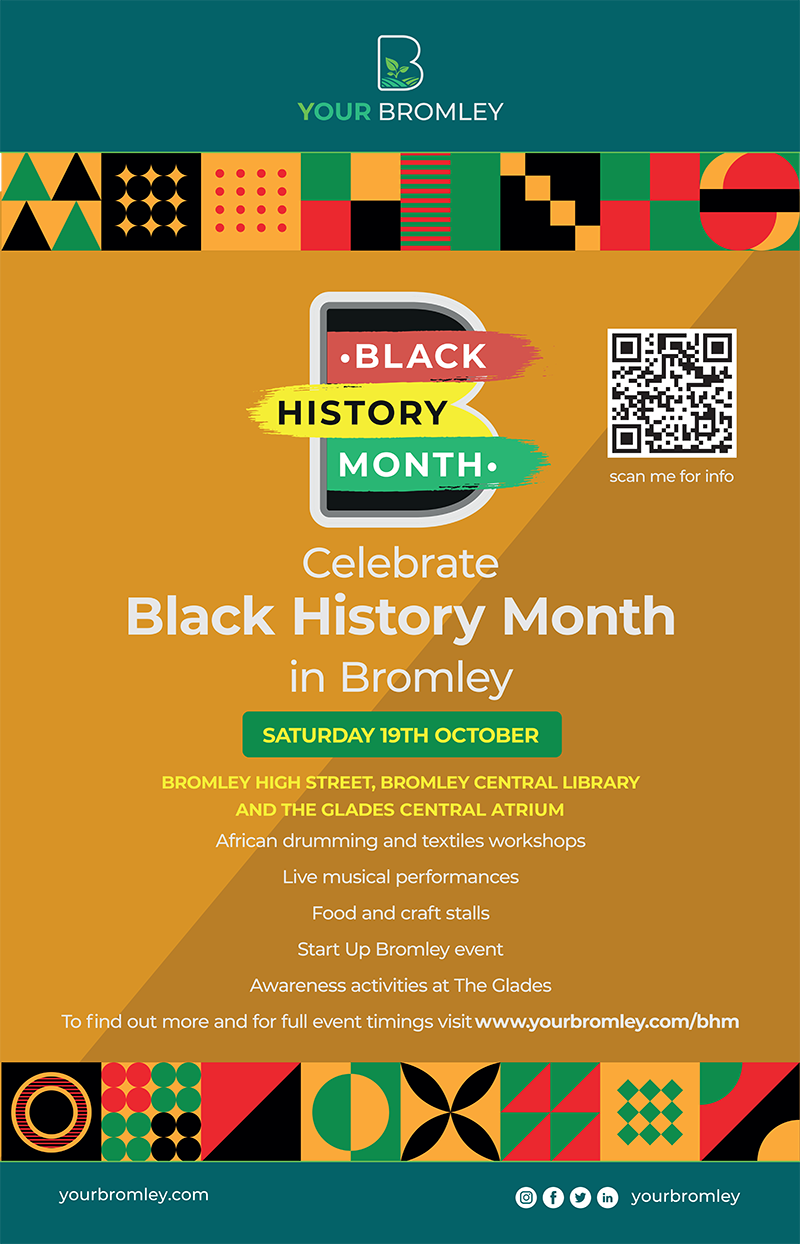 YOUR BROMLEY

•BLACK
HISTORY
MONTH•

scan me for info

Celebrate
Black History Month
in Bromley

SATURDAY 19TH OCTOBER

BROMLEY HIGH STREET, BROMLEY CENTRAL LIBRARY
AND THE GLADES CENTRAL ATRIUM

African drumming and textiles workshops

Live musical performances

Food and craft stalls

Start Up Bromley event

Awareness activities at The Glades

To find out more and for full event timings visit www.yourbromley.com/bhm

yourbromley.com

yourbromley